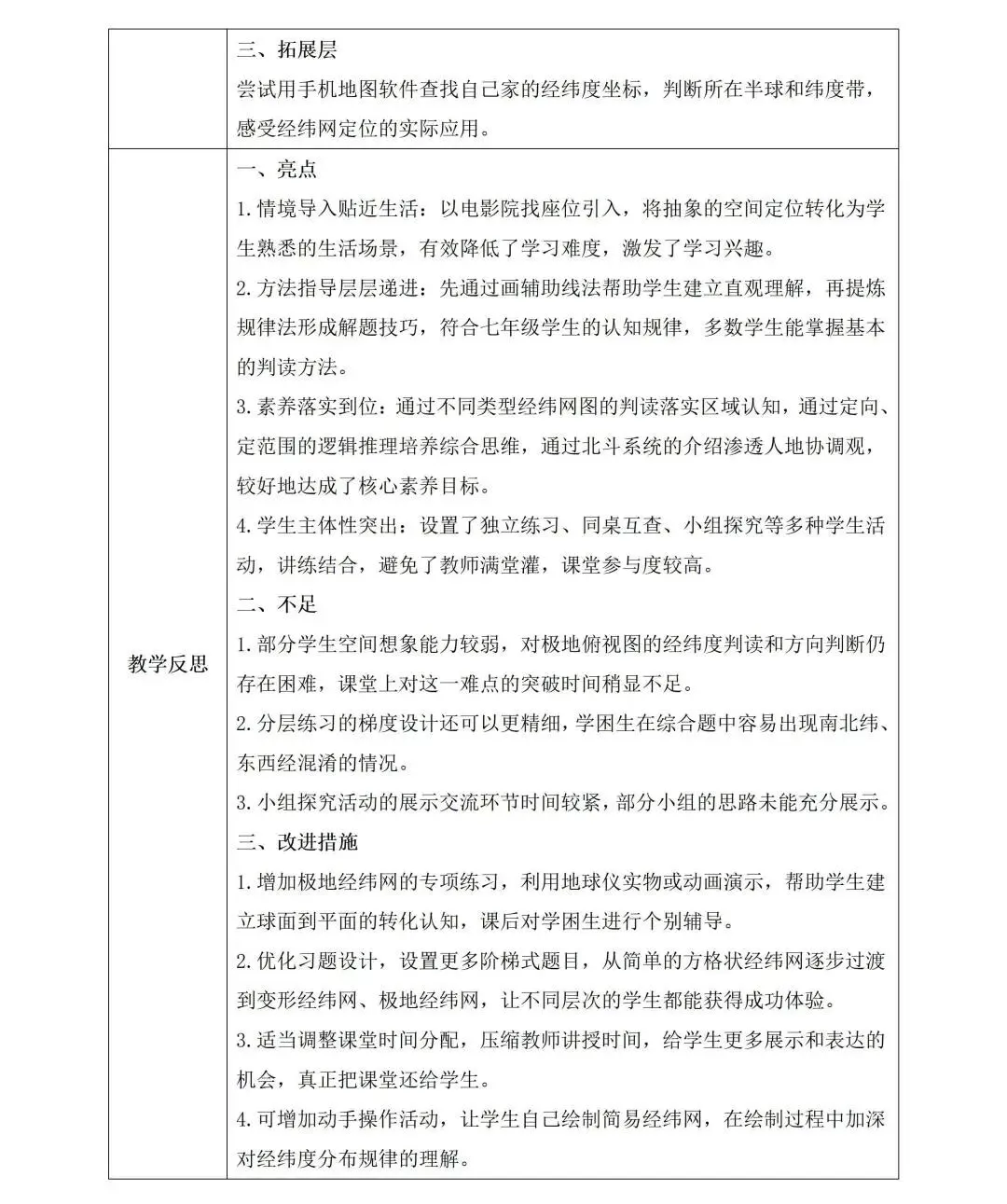 | | 三、拓展层<br>尝试用手机地图软件查找自己家的经纬度坐标，判断所在半球和纬度带，感受经纬网定位的实际应用。 |
|---|---|
| 教学反思 | 一、亮点<br>1. 情境导入贴近生活：以电影院找座位引入，将抽象的空间定位转化为学生熟悉的生活场景，有效降低了学习难度，激发了学习兴趣。<br>2. 方法指导层层递进：先通过画辅助线法帮助学生建立直观理解，再提炼规律法形成解题技巧，符合七年级学生的认知规律，多数学生能掌握基本的判读方法。<br>3. 素养落实到位：通过不同类型经纬网图的判读落实区域认知，通过定向、定范围的逻辑推理培养综合思维，通过北斗系统的介绍渗透人地协调观，较好地达成了核心素养目标。<br>4. 学生主体性突出：设置了独立练习、同桌互查、小组探究等多种学生活动，讲练结合，避免了教师满堂灌，课堂参与度较高。<br>二、不足<br>1. 部分学生空间想象能力较弱，对极地俯视图的经纬度判读和方向判断仍存在困难，课堂上对这一难点的突破时间稍显不足。<br>2. 分层练习的梯度设计还可以更精细，学困生在综合题中容易出现南北纬、东西经混淆的情况。<br>3. 小组探究活动的展示交流环节时间较紧，部分小组的思路未能充分展示。<br>三、改进措施<br>1. 增加极地经纬网的专项练习，利用地球仪实物或动画演示，帮助学生建立球面到平面的转化认知，课后对学困生进行个别辅导。<br>2. 优化习题设计，设置更多阶梯式题目，从简单的方格状经纬网逐步过渡到变形经纬网、极地经纬网，让不同层次的学生都能获得成功体验。<br>3. 适当调整课堂时间分配，压缩教师讲授时间，给学生更多展示和表达的机会，真正把课堂还给学生。<br>4. 可增加动手操作活动，让学生自己绘制简易经纬网，在绘制过程中加深对经纬度分布规律的理解。 |